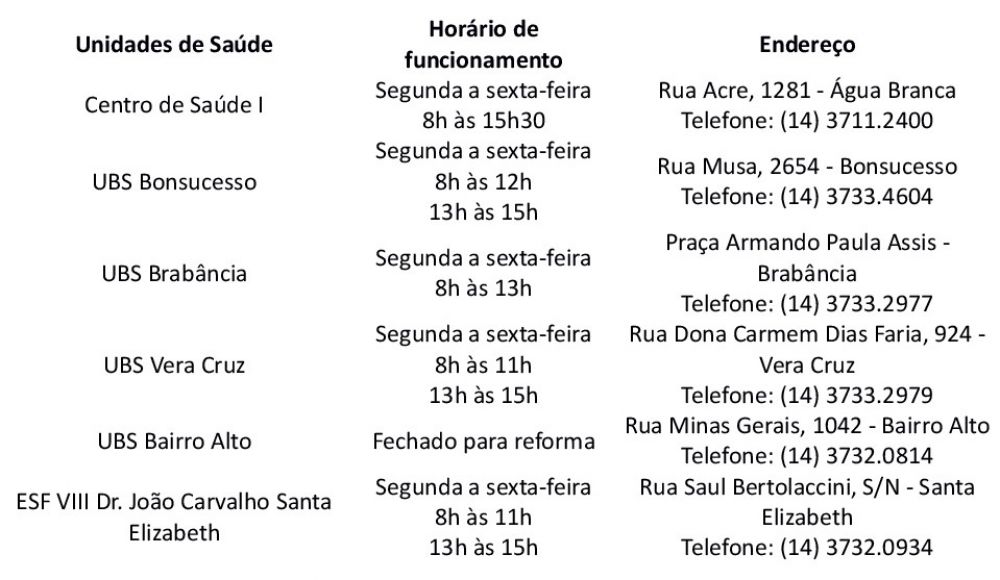 | Unidades de Saúde | Horário de funcionamento | Endereço |
|---|---|---|
| Centro de Saúde I | Segunda a sexta-feira 8h às 15h30 | Rua Acre, 1281 - Água Branca Telefone: (14) 3711.2400 |
| UBS Bonsucesso | Segunda a sexta-feira 8h às 12h 13h às 15h | Rua Musa, 2654 - Bonsucesso Telefone: (14) 3733.4604 |
| UBS Brabância | Segunda a sexta-feira 8h às 13h | Praça Armando Paula Assis - Brabância Telefone: (14) 3733.2977 |
| UBS Vera Cruz | Segunda a sexta-feira 8h às 11h 13h às 15h | Rua Dona Carmem Dias Faria, 924 - Vera Cruz Telefone: (14) 3733.2979 |
| UBS Bairro Alto | Fechado para reforma | Rua Minas Gerais, 1042 - Bairro Alto Telefone: (14) 3732.0814 |
| ESF VIII Dr. João Carvalho Santa Elizabeth | Segunda a sexta-feira 8h às 11h 13h às 15h | Rua Saul Bertolaccini, S/N - Santa Elizabeth Telefone: (14) 3732.0934 |